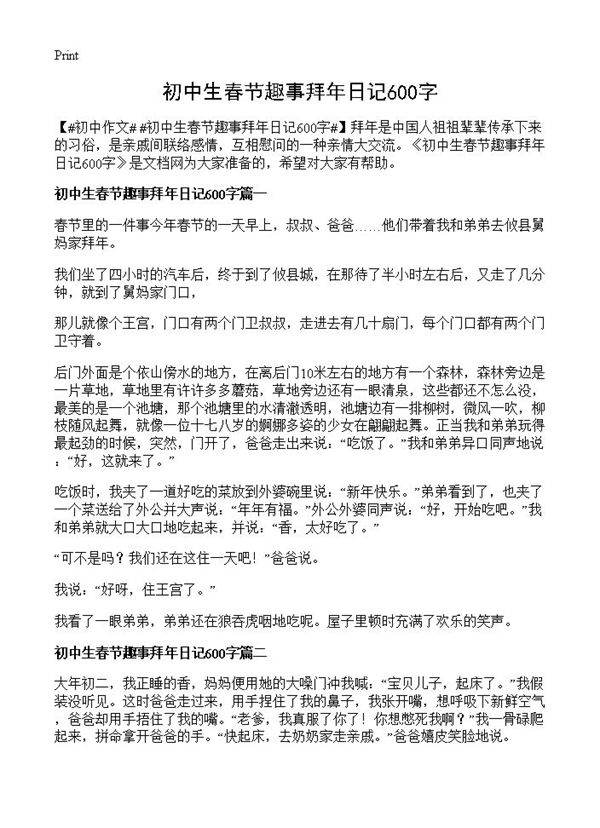 Print

初中生春节趣事拜年日记600字

【#初中作文# #初中生春节趣事拜年日记600字#】拜年是中国人祖祖辈辈传承下来的习俗，是亲戚间联络感情，互相慰问的一种亲情大交流。《初中生春节趣事拜年日记600字》是文档网为大家准备的，希望对大家有帮助。

初中生春节趣事拜年日记600字篇一

春节里的一件事今年春节的一天早上，叔叔、爸爸……他们带着我和弟弟去攸县舅妈家拜年。

我们坐了四小时的汽车后，终于到了攸县城，在那待了半小时左右后，又走了几分钟，就到了舅妈家门口，

那儿就像个王宫，门口有两个门卫叔叔，走进去有几十扇门，每个门口都有两个门卫守着。

后门外面是个依山傍水的地方，在离后门10米左右的地方有一个森林，森林旁边是一片草地，草地里有许许多多蘑菇，草地旁边还有一眼清泉，这些都还不怎么没，最美的是一个池塘，那个池塘里的水清澈透明，池塘边有一排柳树，微风一吹，柳枝随风起舞，就像一位十七八岁的婀娜多姿的少女在翩翩起舞。正当我和弟弟玩得最起劲的时候，突然，门开了，爸爸走出来说：“吃饭了。”我和弟弟异口同声地说：“好，这就来了。”

吃饭时，我夹了一道好吃的菜放到外婆碗里说：“新年快乐。”弟弟看到了，也夹了一个菜送给了外公并大声说：“年年有福。”外公外婆同声说：“好，开始吃吧。”我和弟弟就大口大口地吃起来，并说：“香，太好吃了。”

“可不是吗？我们还在这住一天吧！”爸爸说。

我说：“好呀，住王宫了。”

我看了一眼弟弟，弟弟还在狼吞虎咽地吃呢。屋子里顿时充满了欢乐的笑声。

初中生春节趣事拜年日记600字篇二

大年初二，我正睡的香，妈妈便用她的大嗓门冲我喊：“宝贝儿子，起床了。”我假装没听见。这时爸爸走过来，用手捏住了我的鼻子，我张开嘴，想呼吸下新鲜空气，爸爸却用手捂住了我的嘴。“老爹，我真服了你！你想憋死我啊？”我一骨碌爬起来，拼命拿开爸爸的手。“快起床，去奶奶家走亲戚。”爸爸嬉皮笑脸地说。